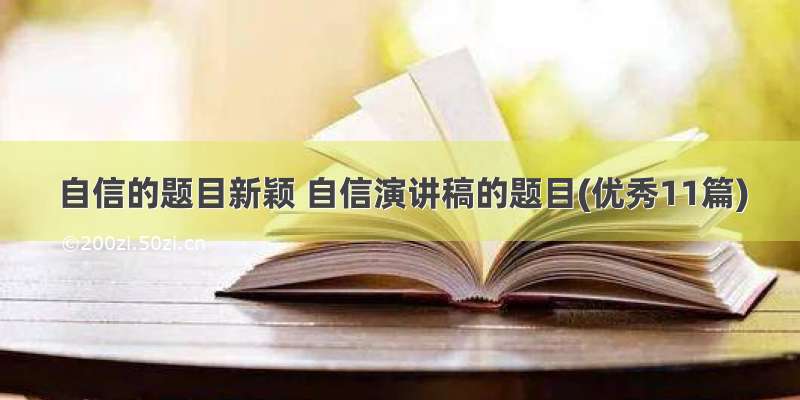 自信的题目新颖 自信演讲稿的题目(优秀11篇)

©200zi.50zi.cn